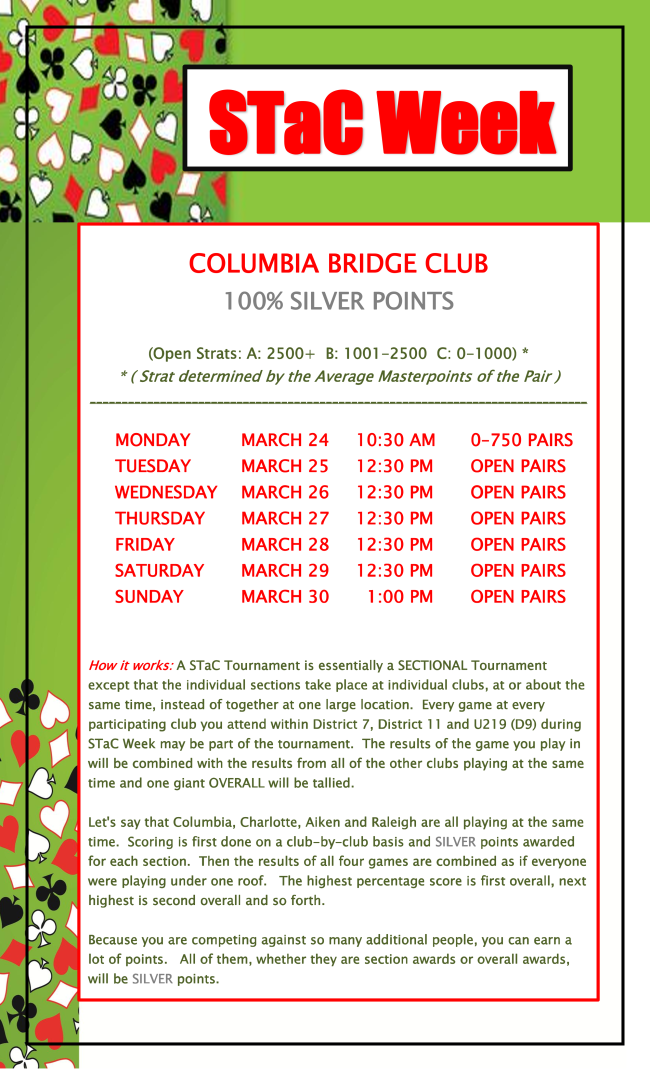 STaC Week

COLUMBIA BRIDGE CLUB
100% SILVER POINTS

(Open Strats: A: 2500+ B: 1001-2500 C: 0-1000) *
* ( Strat determined by the Average Masterpoints of the Pair )

| MONDAY | MARCH 24 | 10:30 AM | 0-750 PAIRS |
|---|---|---|---|
| TUESDAY | MARCH 25 | 12:30 PM | OPEN PAIRS |
| WEDNESDAY | MARCH 26 | 12:30 PM | OPEN PAIRS |
| THURSDAY | MARCH 27 | 12:30 PM | OPEN PAIRS |
| FRIDAY | MARCH 28 | 12:30 PM | OPEN PAIRS |
| SATURDAY | MARCH 29 | 12:30 PM | OPEN PAIRS |
| SUNDAY | MARCH 30 | 1:00 PM | OPEN PAIRS |

How it works: A STaC Tournament is essentially a SECTIONAL Tournament except that the individual sections take place at individual clubs, at or about the same time, instead of together at one large location. Every game at every participating club you attend within District 7, District 11 and U219 (D9) during STaC Week may be part of the tournament. The results of the game you play in will be combined with the results from all of the other clubs playing at the same time and one giant OVERALL will be tallied.

Let's say that Columbia, Charlotte, Aiken and Raleigh are all playing at the same time. Scoring is first done on a club-by-club basis and SILVER points awarded for each section. Then the results of all four games are combined as if everyone were playing under one roof. The highest percentage score is first overall, next highest is second overall and so forth.

Because you are competing against so many additional people, you can earn a lot of points. All of them, whether they are section awards or overall awards, will be SILVER points.